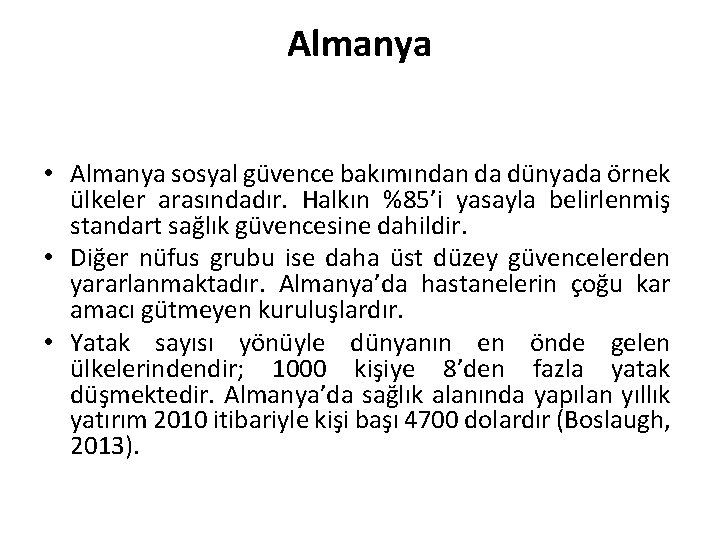 Almanya

• Almanya sosyal güvence bakımından da dünyada örnek ülkeler arasındadır. Halkın %85'i yasayla belirlenmiş standart sağlık güvencesine dahildir.
• Diğer nüfus grubu ise daha üst düzey güvencelerden yararlanmaktadır. Almanya'da hastanelerin çoğu kar amacı gütmeyen kuruluşlardır.
• Yatak sayısı yönüyle dünyanın en önde gelen ülkelerindendir; 1000 kişiye 8'den fazla yatak düşmektedir. Almanya'da sağlık alanında yapılan yıllık yatırım 2010 itibariyle kişi başı 4700 dolardır (Boslaugh, 2013).